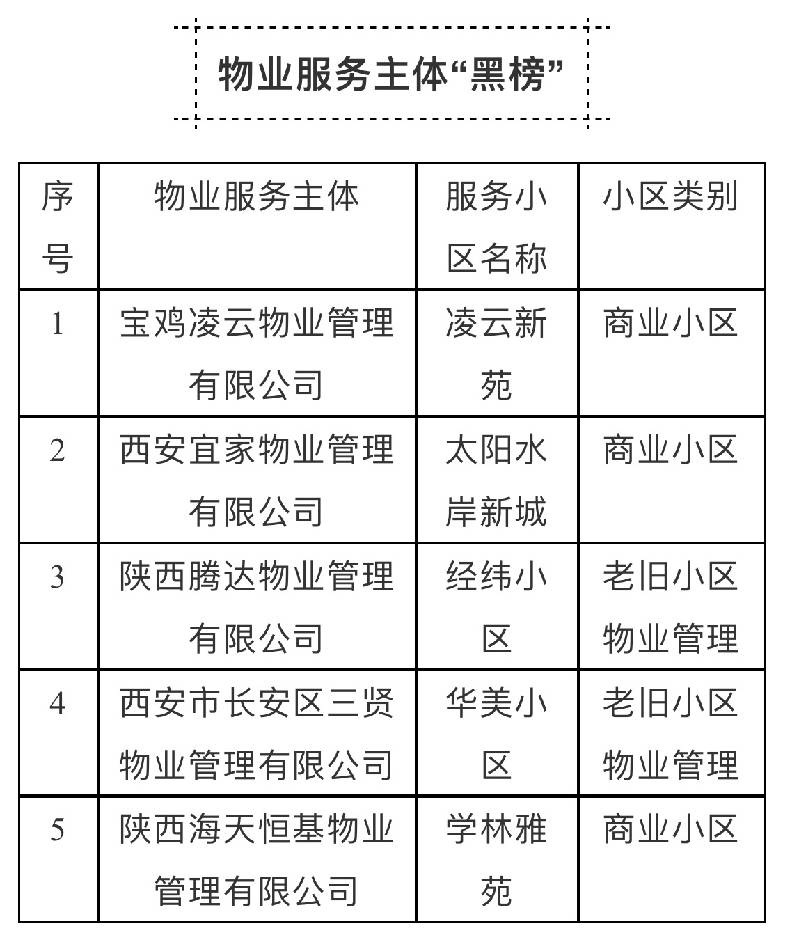 物业服务主体“黑榜”

| 序号 | 物业服务主体 | 服务小区名称 | 小区类别 |
|---|---|---|---|
| 1 | 宝鸡凌云物业管理有限公司 | 凌云新苑 | 商业小区 |
| 2 | 西安宜家物业管理有限公司 | 太阳水岸新城 | 商业小区 |
| 3 | 陕西腾达物业管理有限公司 | 经纬小区 | 老旧小区物业管理 |
| 4 | 西安市长安区三贤物业管理有限公司 | 华美小区 | 老旧小区物业管理 |
| 5 | 陕西海天恒基物业管理有限公司 | 学林雅苑 | 商业小区 |